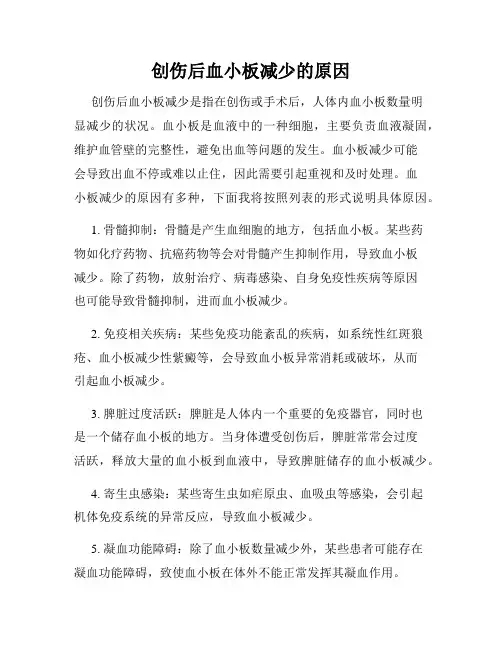 创伤后血小板减少的原因

创伤后血小板减少是指在创伤或手术后，人体内血小板数量明显减少的状况。血小板是血液中的一种细胞，主要负责血液凝固，维护血管壁的完整性，避免出血等问题的发生。血小板减少可能会导致出血不停或难以止住，因此需要引起重视和及时处理。血小板减少的原因有多种，下面我将按照列表的形式说明具体原因。

1. 骨髓抑制：骨髓是产生血细胞的地方，包括血小板。某些药物如化疗药物、抗癌药物等会对骨髓产生抑制作用，导致血小板减少。除了药物，放射治疗、病毒感染、自身免疫性疾病等原因也可能导致骨髓抑制，进而血小板减少。

2. 免疫相关疾病：某些免疫功能紊乱的疾病，如系统性红斑狼疮、血小板减少性紫癜等，会导致血小板异常消耗或破坏，从而引起血小板减少。

3. 脾脏过度活跃：脾脏是人体内一个重要的免疫器官，同时也是一个储存血小板的地方。当身体遭受创伤后，脾脏常常会过度活跃，释放大量的血小板到血液中，导致脾脏储存的血小板减少。

4. 寄生虫感染：某些寄生虫如疟原虫、血吸虫等感染，会引起机体免疫系统的异常反应，导致血小板减少。

5. 凝血功能障碍：除了血小板数量减少外，某些患者可能存在凝血功能障碍，致使血小板在体外不能正常发挥其凝血作用。